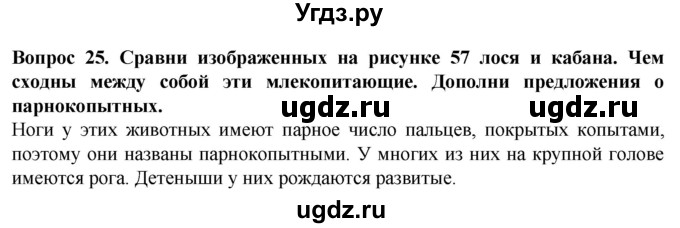 Угдз.ру

Вопрос 25. Сравни изображенных на рисунке 57 лося и кабана. Чем сходны между собой эти млекопитающие. Дополни предложения о парнокопытных. ugdz.ru ugdz.ru

Ноги у этих животных имеют парное число пальцев, покрытых копытами, поэтому они названы парнокопытными. У многих из них на крупной голове имеются рога. Детеныши у них рождаются развитые.

ugdz.ru